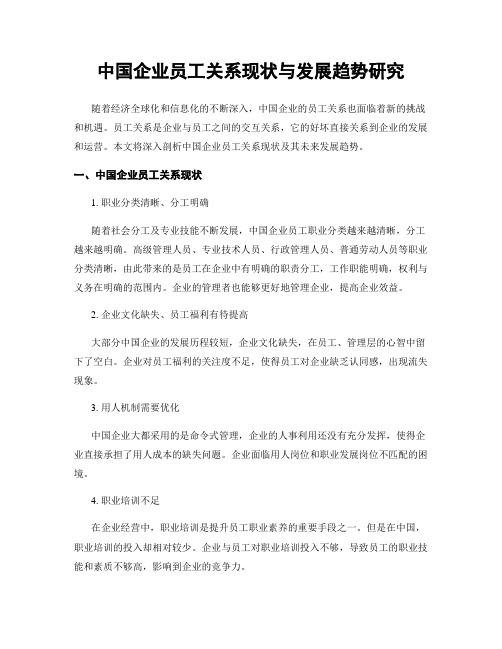 中国企业员工关系现状与发展趋势研究

随着经济全球化和信息化的不断深入，中国企业的员工关系也面临着新的挑战和机遇。员工关系是企业与员工之间的交互关系，它的好坏直接关系到企业的发展和运营。本文将深入剖析中国企业员工关系现状及其未来发展趋势。

一、中国企业员工关系现状

1. 职业分类清晰、分工明确

随着社会分工及专业技能不断发展，中国企业员工职业分类越来越清晰，分工越来越明确。高级管理人员、专业技术人员、行政管理人员、普通劳动人员等职业分类清晰，由此带来的是员工在企业中有明确的职责分工，工作职能明确，权利与义务在明确的范围内。企业的管理者也能够更好地管理企业，提高企业效益。

2. 企业文化缺失、员工福利有待提高

大部分中国企业的发展历程较短，企业文化缺失，在员工、管理层的心智中留下了空白。企业对员工福利的关注度不足，使得员工对企业缺乏认同感，出现流失现象。

3. 用人机制需要优化

中国企业大都采用的是命令式管理，企业的人事利用还没有充分发挥，使得企业直接承担了用人成本的缺失问题。企业面临用人岗位和职业发展岗位不匹配的困境。

4. 职业培训不足

在企业经营中，职业培训是提升员工职业素养的重要手段之一。但是在中国，职业培训的投入却相对较少。企业与员工对职业培训投入不够，导致员工的职业技能和素质不够高，影响到企业的竞争力。